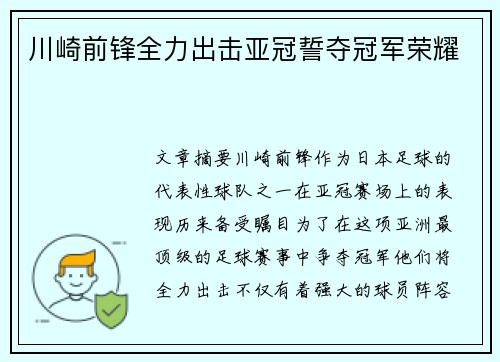 川崎前锋全力出击亚冠誓夺冠军荣耀

文章摘要川崎前锋作为日本足球的代表性球队之一在亚冠赛场上的表现历来备受瞩目为了在这项亚洲最顶级的足球赛事中争夺冠军他们将全力出击不仅有着强大的球员阵容